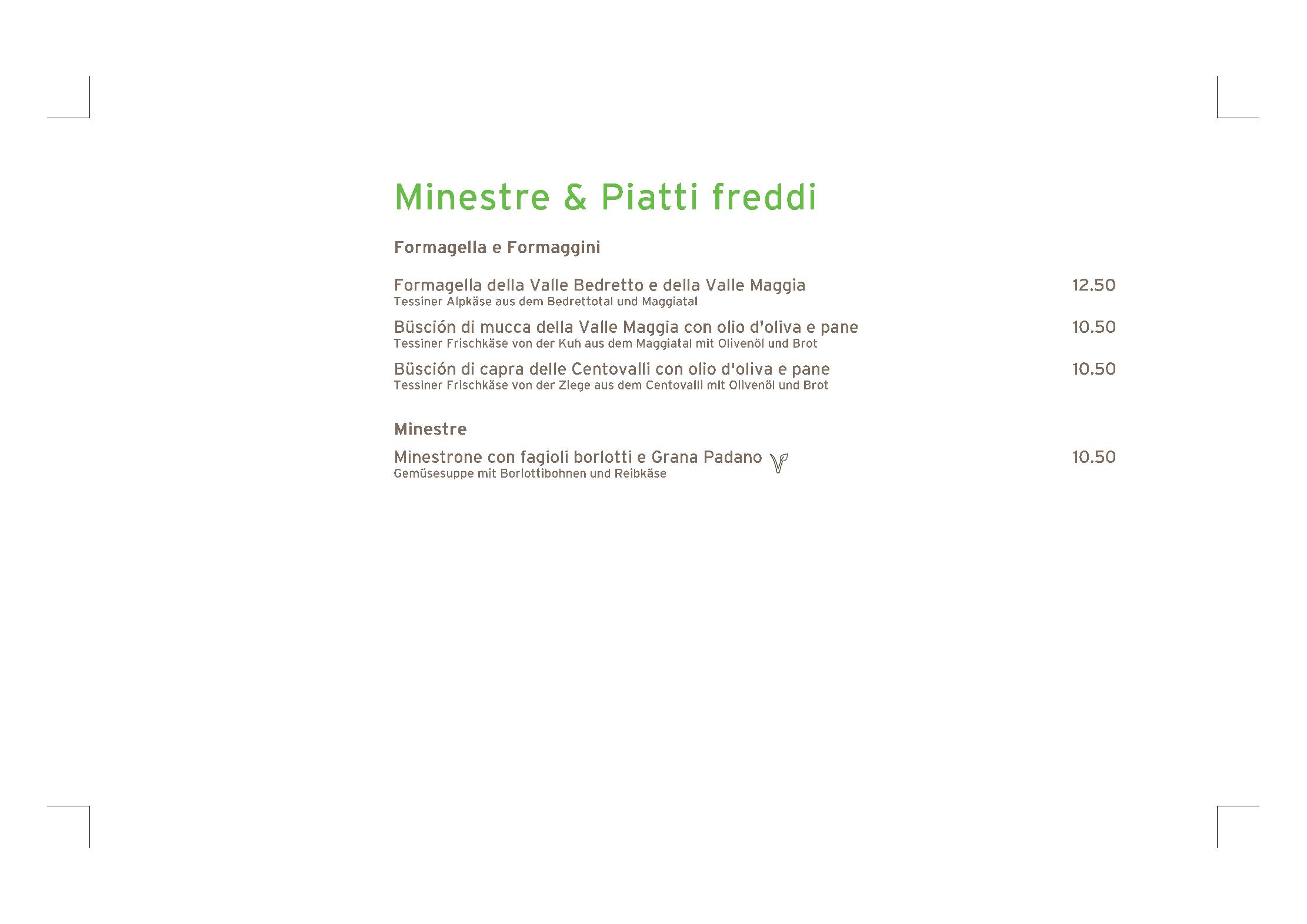 Minestre & Piatti freddi

Formagella e Formaggini

Formagella della Valle Bedretto e della Valle Maggia 12.50
Tessiner Alpkäse aus dem Bedrettotal und Maggiatal

Büsción di mucca della Valle Maggia con olio d'oliva e pane 10.50
Tessiner Frischkäse von der Kuh aus dem Maggiatal mit Olivenöl und Brot

Büsción di capra delle Centovalli con olio d'oliva e pane 10.50
Tessiner Frischkäse von der Ziege aus dem Centovalli mit Olivenöl und Brot

Minestre

Minestrone con fagioli borlotti e Grana Padano 10.50
Gemüsesuppe mit Borlottibohnen und Reibkäse